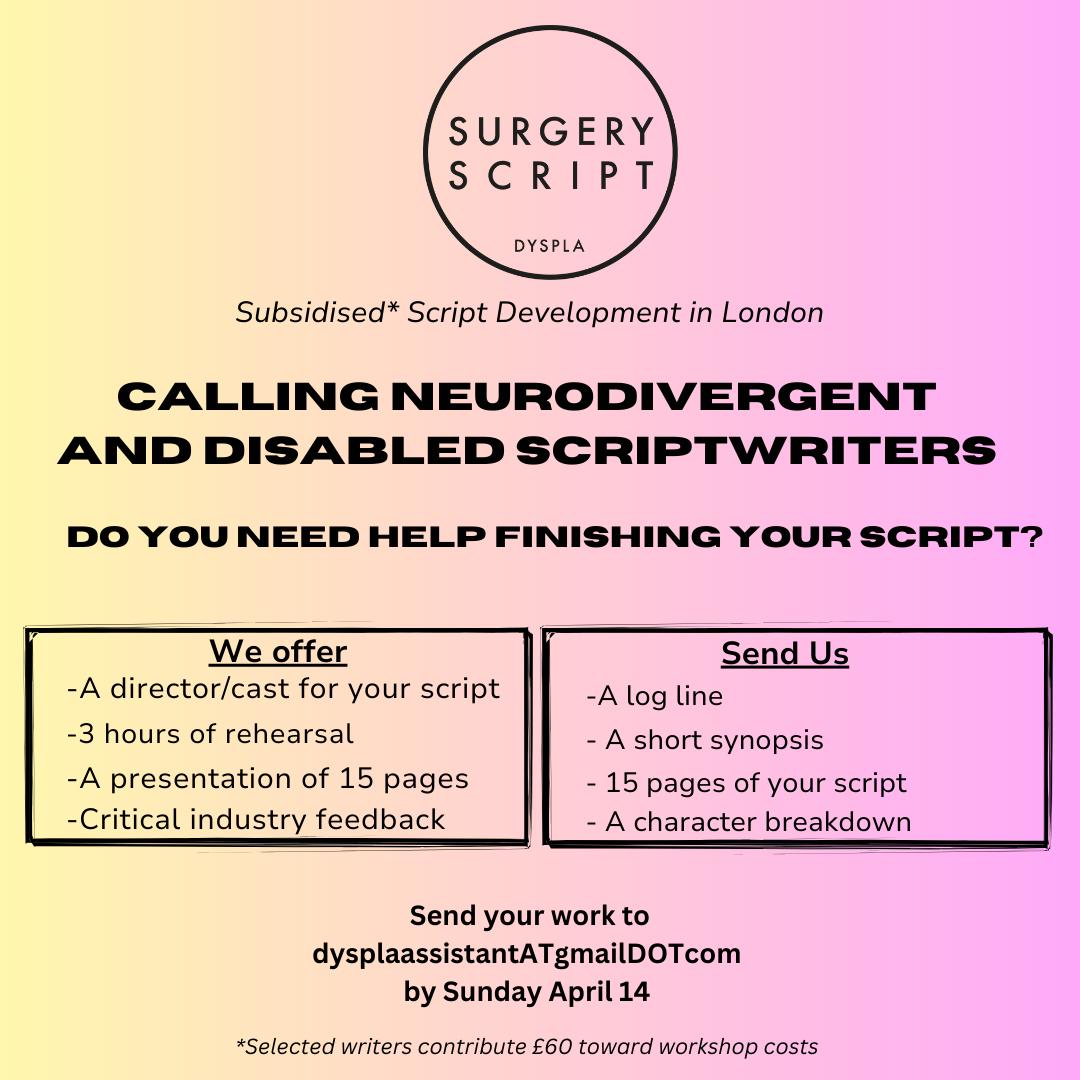 SURGERY
SCRIPT
DYSPLA

Subsidised* Script Development in London

CALLING NEURODIVERGENT
AND DISABLED SCRIPTWRITERS

DO YOU NEED HELP FINISHING YOUR SCRIPT?

We offer
-A director/cast for your script
-3 hours of rehearsal
-A presentation of 15 pages
-Critical industry feedback

Send Us
-A log line
- A short synopsis
- 15 pages of your script
- A character breakdown

Send your work to
dysplaassistantATgmailDOTcom
by Sunday April 14

*Selected writers contribute £60 toward workshop costs